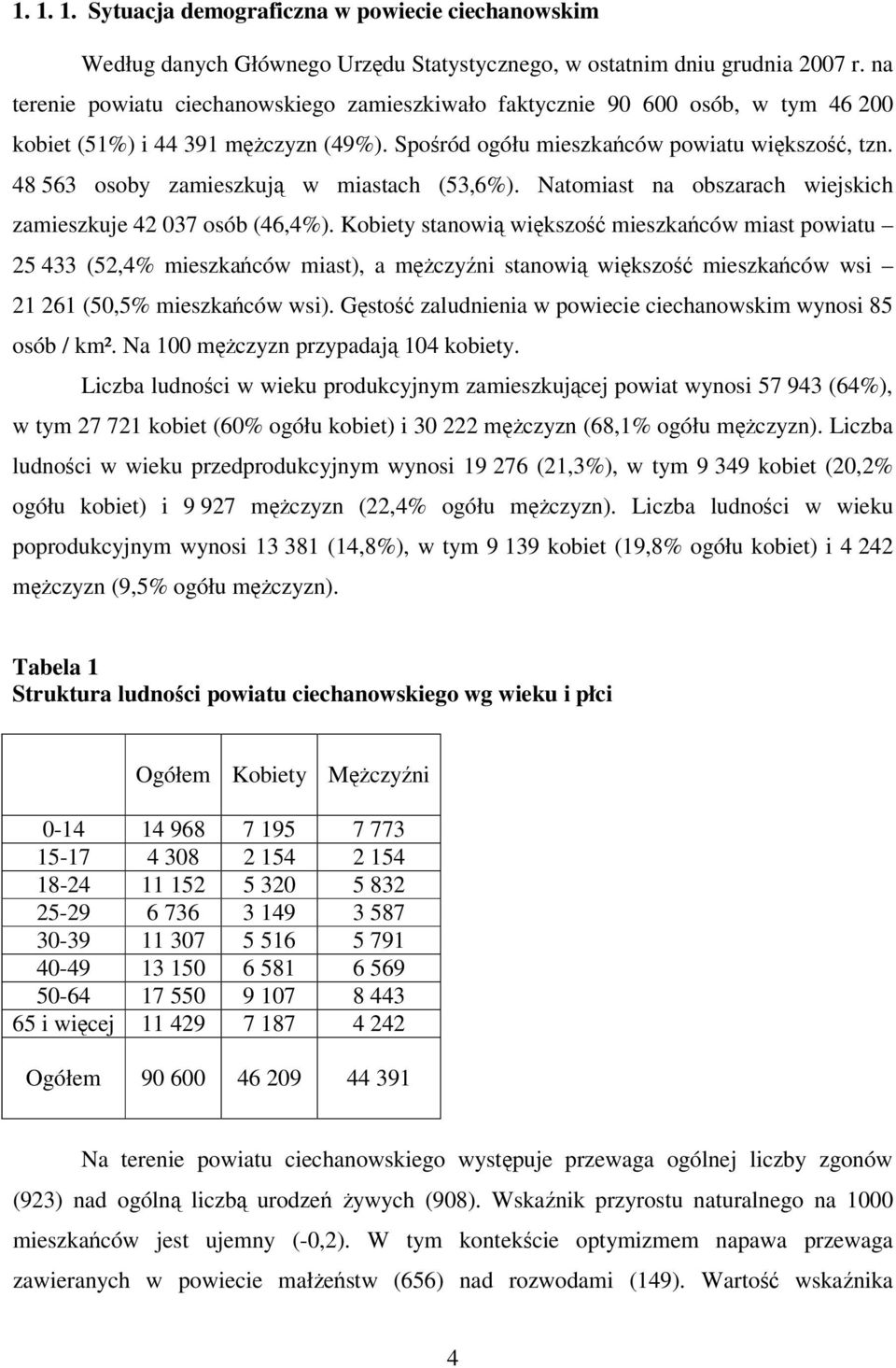 1. 1. 1. Sytuacja demograficzna w powiecie ciechanowskim

Według danych Głównego Urzędu Statystycznego, w ostatnim dniu grudnia 2007 r. na terenie powiatu ciechanowskiego zamieszkiwało faktycznie 90 600 osób, w tym 46 200 kobiet (51%) i 44 391 mężczyzn (49%). Spośród ogółu mieszkańców powiatu większość, tzn. 48 563 osoby zamieszkują w miastach (53,6%). Natomiast na obszarach wiejskich zamieszkuje 42 037 osób (46,4%). Kobiety stanowią większość mieszkańców miast powiatu – 25 433 (52,4% mieszkańców miast), a mężczyźni stanowią większość mieszkańców wsi – 21 261 (50,5% mieszkańców wsi). Gęstość zaludnienia w powiecie ciechanowskim wynosi 85 osób / km². Na 100 mężczyzn przypadają 104 kobiety.

Liczba ludności w wieku produkcyjnym zamieszkującej powiat wynosi 57 943 (64%), w tym 27 721 kobiet (60% ogółu kobiet) i 30 222 mężczyzn (68,1% ogółu mężczyzn). Liczba ludności w wieku przedprodukcyjnym wynosi 19 276 (21,3%), w tym 9 349 kobiet (20,2% ogółu kobiet) i 9 927 mężczyzn (22,4% ogółu mężczyzn). Liczba ludności w wieku poprodukcyjnym wynosi 13 381 (14,8%), w tym 9 139 kobiet (19,8% ogółu kobiet) i 4 242 mężczyzn (9,5% ogółu mężczyzn).

Tabela 1
Struktura ludności powiatu ciechanowskiego wg wieku i płci

| | Ogółem | Kobiety | Mężczyźni |
|---|---|---|---|
| 0-14 | 14 968 | 7 195 | 7 773 |
| 15-17 | 4 308 | 2 154 | 2 154 |
| 18-24 | 11 152 | 5 320 | 5 832 |
| 25-29 | 6 736 | 3 149 | 3 587 |
| 30-39 | 11 307 | 5 516 | 5 791 |
| 40-49 | 13 150 | 6 581 | 6 569 |
| 50-64 | 17 550 | 9 107 | 8 443 |
| 65 i więcej | 11 429 | 7 187 | 4 242 |
| Ogółem | 90 600 | 46 209 | 44 391 |

Na terenie powiatu ciechanowskiego występuje przewaga ogólnej liczby zgonów (923) nad ogólną liczbą urodzeń żywych (908). Wskaźnik przyrostu naturalnego na 1000 mieszkańców jest ujemny (-0,2). W tym kontekście optymizmem napawa przewaga zawieranych w powiecie małżeństw (656) nad rozwodami (149). Wartość wskaźnika

4